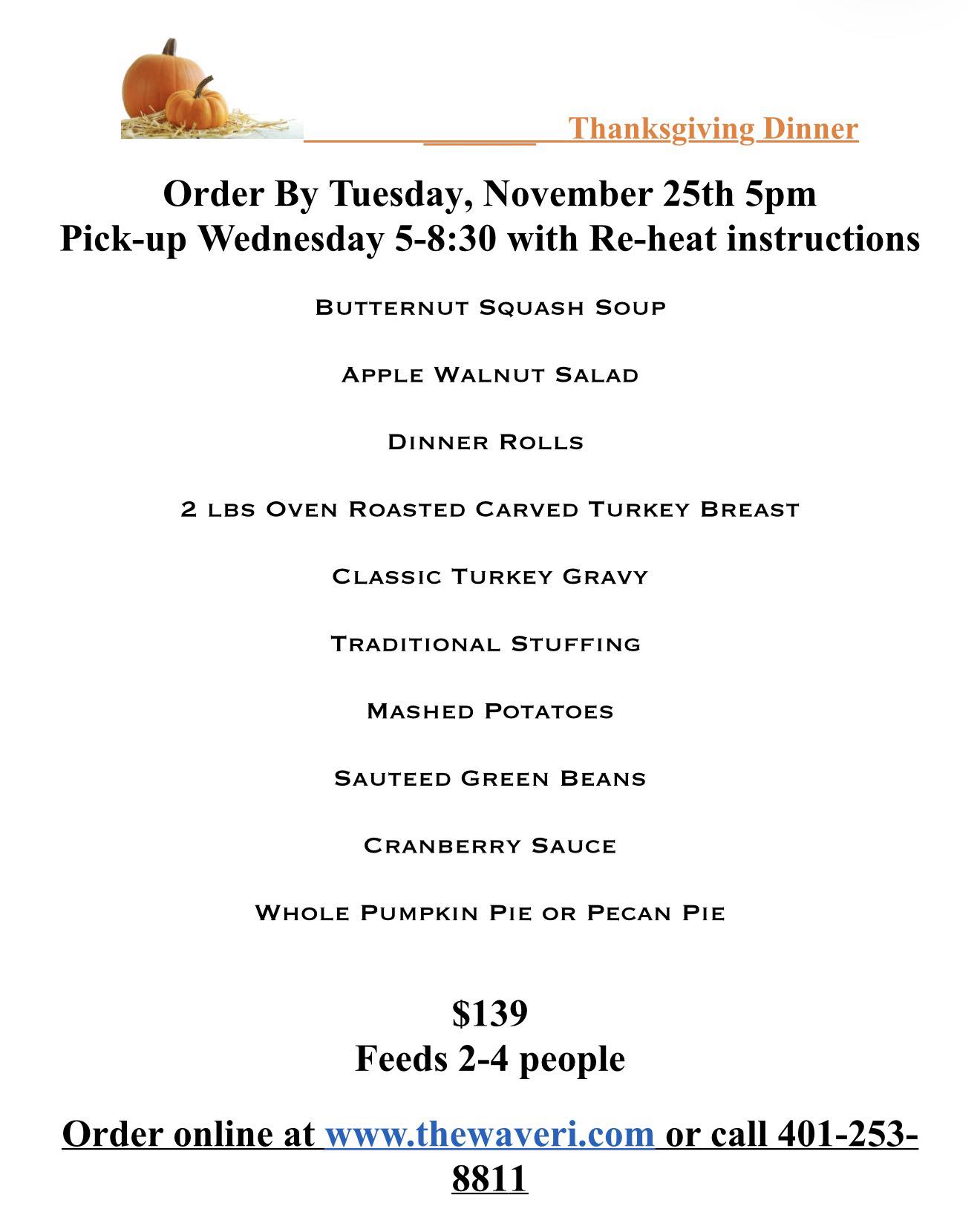 Thanksgiving Dinner

Order By Tuesday, November 25th 5pm
Pick-up Wednesday 5-8:30 with Re-heat instructions

Butternut Squash Soup

Apple Walnut Salad

Dinner Rolls

2 lbs Oven Roasted Carved Turkey Breast

Classic Turkey Gravy

Traditional Stuffing

Mashed Potatoes

Sauteed Green Beans

Cranberry Sauce

Whole Pumpkin Pie or Pecan Pie

$139
Feeds 2-4 people

Order online at www.thewaveri.com or call 401-253-8811